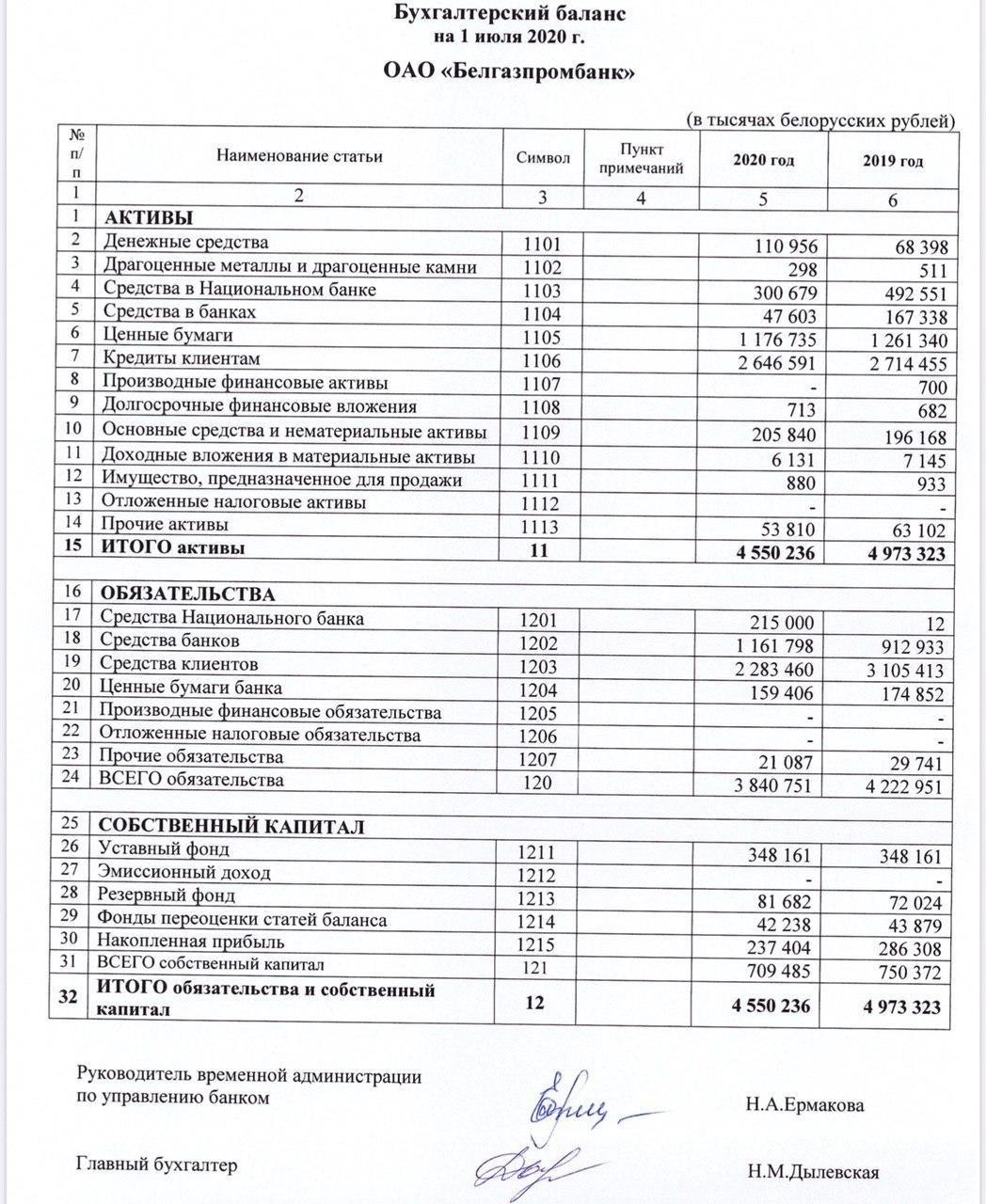 Бухгалтерский баланс
на 1 июля 2020 г.

ОАО «Белгазпромбанк»

(в тысячах белорусских рублей)

| № п/п | Наименование статьи | Символ | Пункт примечаний | 2020 год | 2019 год |
|---|---|---|---|---|---|
| 1 | 2 | 3 | 4 | 5 | 6 |
| 1 | АКТИВЫ | | | | |
| 2 | Денежные средства | 1101 | | 110 956 | 68 398 |
| 3 | Драгоценные металлы и драгоценные камни | 1102 | | 298 | 511 |
| 4 | Средства в Национальном банке | 1103 | | 300 679 | 492 551 |
| 5 | Средства в банках | 1104 | | 47 603 | 167 338 |
| 6 | Ценные бумаги | 1105 | | 1 176 735 | 1 261 340 |
| 7 | Кредиты клиентам | 1106 | | 2 646 591 | 2 714 455 |
| 8 | Производные финансовые активы | 1107 | | - | 700 |
| 9 | Долгосрочные финансовые вложения | 1108 | | 713 | 682 |
| 10 | Основные средства и нематериальные активы | 1109 | | 205 840 | 196 168 |
| 11 | Доходные вложения в материальные активы | 1110 | | 6 131 | 7 145 |
| 12 | Имущество, предназначенное для продажи | 1111 | | 880 | 933 |
| 13 | Отложенные налоговые активы | 1112 | | - | - |
| 14 | Прочие активы | 1113 | | 53 810 | 63 102 |
| 15 | ИТОГО активы | 11 | | 4 550 236 | 4 973 323 |
| | | | | | |
| 16 | ОБЯЗАТЕЛЬСТВА | | | | |
| 17 | Средства Национального банка | 1201 | | 215 000 | 12 |
| 18 | Средства банков | 1202 | | 1 161 798 | 912 933 |
| 19 | Средства клиентов | 1203 | | 2 283 460 | 3 105 413 |
| 20 | Ценные бумаги банка | 1204 | | 159 406 | 174 852 |
| 21 | Производные финансовые обязательства | 1205 | | - | - |
| 22 | Отложенные налоговые обязательства | 1206 | | - | - |
| 23 | Прочие обязательства | 1207 | | 21 087 | 29 741 |
| 24 | ВСЕГО обязательства | 120 | | 3 840 751 | 4 222 951 |
| | | | | | |
| 25 | СОБСТВЕННЫЙ КАПИТАЛ | | | | |
| 26 | Уставный фонд | 1211 | | 348 161 | 348 161 |
| 27 | Эмиссионный доход | 1212 | | - | - |
| 28 | Резервный фонд | 1213 | | 81 682 | 72 024 |
| 29 | Фонды переоценки статей баланса | 1214 | | 42 238 | 43 879 |
| 30 | Накопленная прибыль | 1215 | | 237 404 | 286 308 |
| 31 | ВСЕГО собственный капитал | 121 | | 709 485 | 750 372 |
| 32 | ИТОГО обязательства и собственный капитал | 12 | | 4 550 236 | 4 973 323 |

Руководитель временной администрации по управлению банком Н.А.Ермакова

Главный бухгалтер Н.М.Дылевская